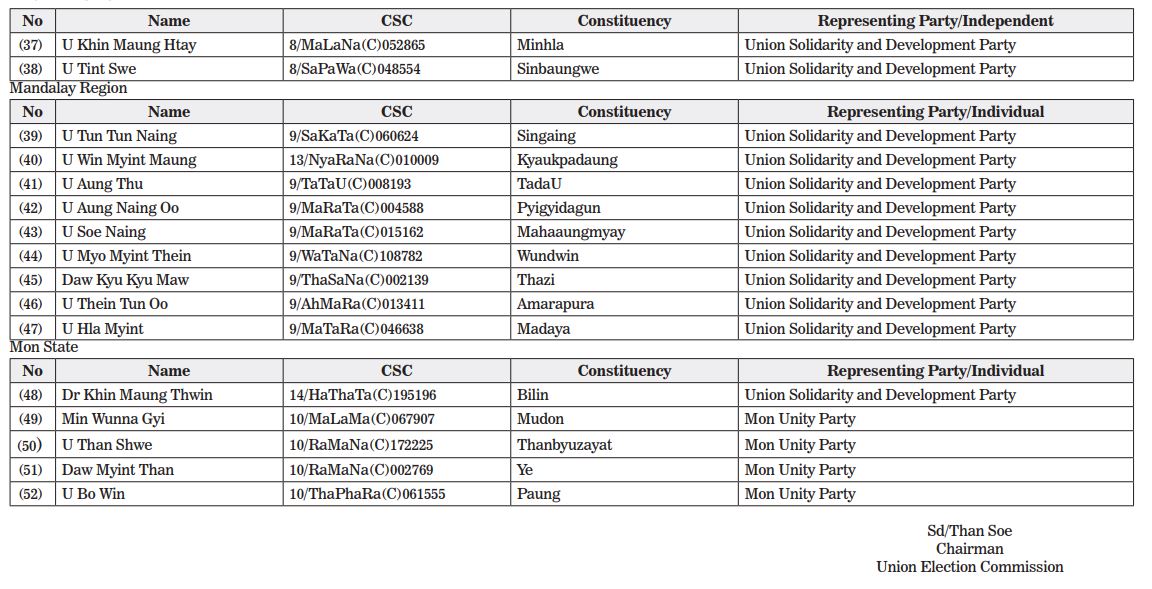 | No | Name | CSC | Constituency | Representing Party/Independent |
|---|---|---|---|---|
| (37) | U Khin Maung Htay | 8/MaLaNa(C)052865 | Minhla | Union Solidarity and Development Party |
| (38) | U Tint Swe | 8/SaPaWa(C)048554 | Sinbaungwe | Union Solidarity and Development Party |

Mandalay Region

| No | Name | CSC | Constituency | Representing Party/Individual |
|---|---|---|---|---|
| (39) | U Tun Tun Naing | 9/SaKaTa(C)060624 | Singaing | Union Solidarity and Development Party |
| (40) | U Win Myint Maung | 13/NyaRaNa(C)010009 | Kyaukpadaung | Union Solidarity and Development Party |
| (41) | U Aung Thu | 9/TaTaU(C)008193 | TadaU | Union Solidarity and Development Party |
| (42) | U Aung Naing Oo | 9/MaRaTa(C)004588 | Pyigyidagun | Union Solidarity and Development Party |
| (43) | U Soe Naing | 9/MaRaTa(C)015162 | Mahaaungmyay | Union Solidarity and Development Party |
| (44) | U Myo Myint Thein | 9/WaTaNa(C)108782 | Wundwin | Union Solidarity and Development Party |
| (45) | Daw Kyu Kyu Maw | 9/ThaSaNa(C)002139 | Thazi | Union Solidarity and Development Party |
| (46) | U Thein Tun Oo | 9/AhMaRa(C)013411 | Amarapura | Union Solidarity and Development Party |
| (47) | U Hla Myint | 9/MaTaRa(C)046638 | Madaya | Union Solidarity and Development Party |

Mon State

| No | Name | CSC | Constituency | Representing Party/Individual |
|---|---|---|---|---|
| (48) | Dr Khin Maung Thwin | 14/HaThaTa(C)195196 | Bilin | Union Solidarity and Development Party |
| (49) | Min Wunna Gyi | 10/MaLaMa(C)067907 | Mudon | Mon Unity Party |
| (50) | U Than Shwe | 10/RaMaNa(C)172225 | Thanbyuzayat | Mon Unity Party |
| (51) | Daw Myint Than | 10/RaMaNa(C)002769 | Ye | Mon Unity Party |
| (52) | U Bo Win | 10/ThaPhaRa(C)061555 | Paung | Mon Unity Party |

Sd/Than Soe
Chairman
Union Election Commission